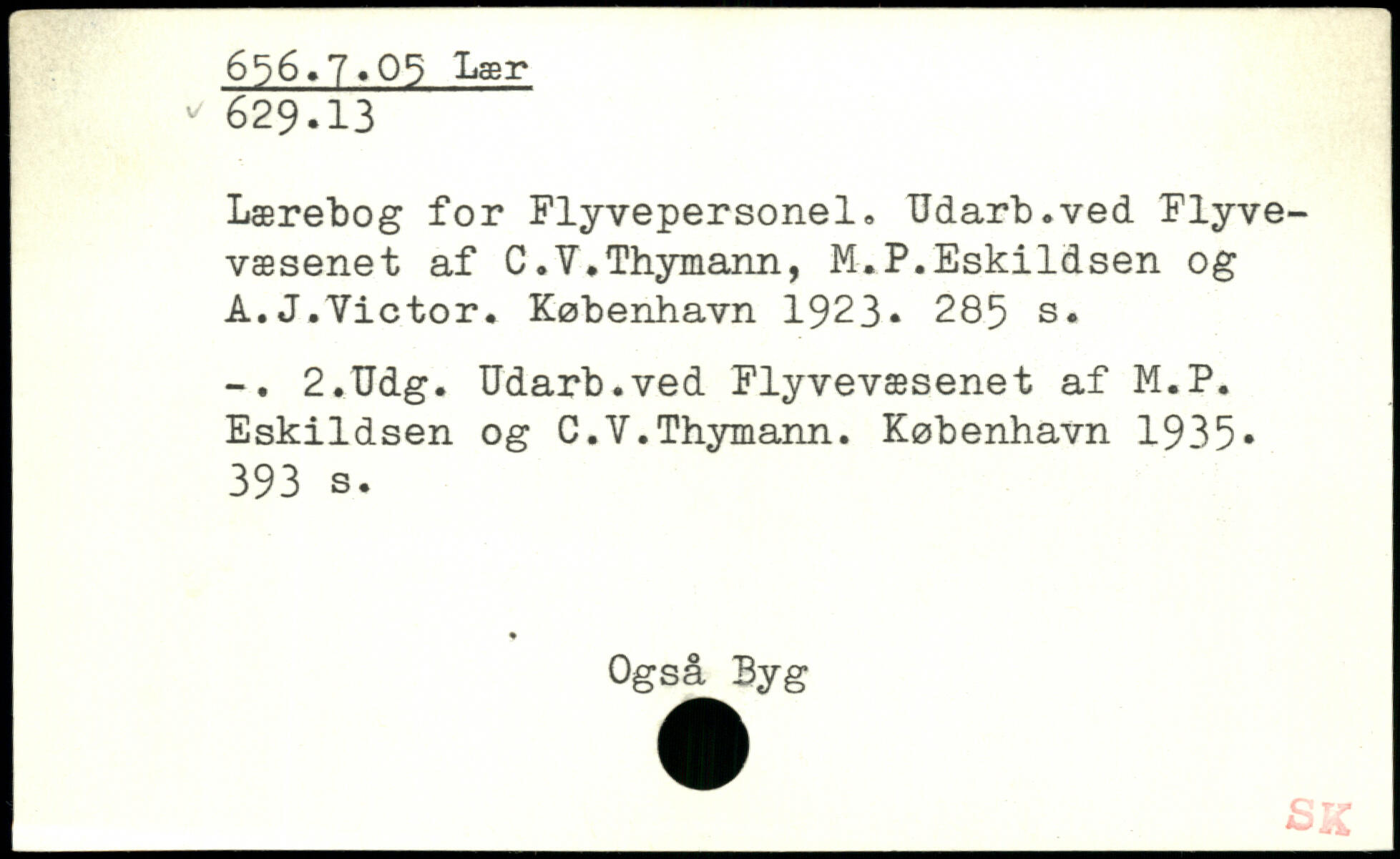 656.7.05 Lær
629.13

Lærebog for Flyvepersonel. Udarb.ved Flyvevæsenet af C.V.Thymann, M.P.Eskildsen og A.J.Victor. København 1923. 285 s.

-. 2.Udg. Udarb.ved Flyvevæsenet af M.P. Eskildsen og C.V.Thymann. København 1935. 393 s.

Også Byg

SK